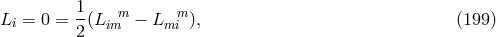 $L_i = 0 = \frac{1}{2}(L_{im}{}^{m} - L_{mi}{}^{m}),$ (199)